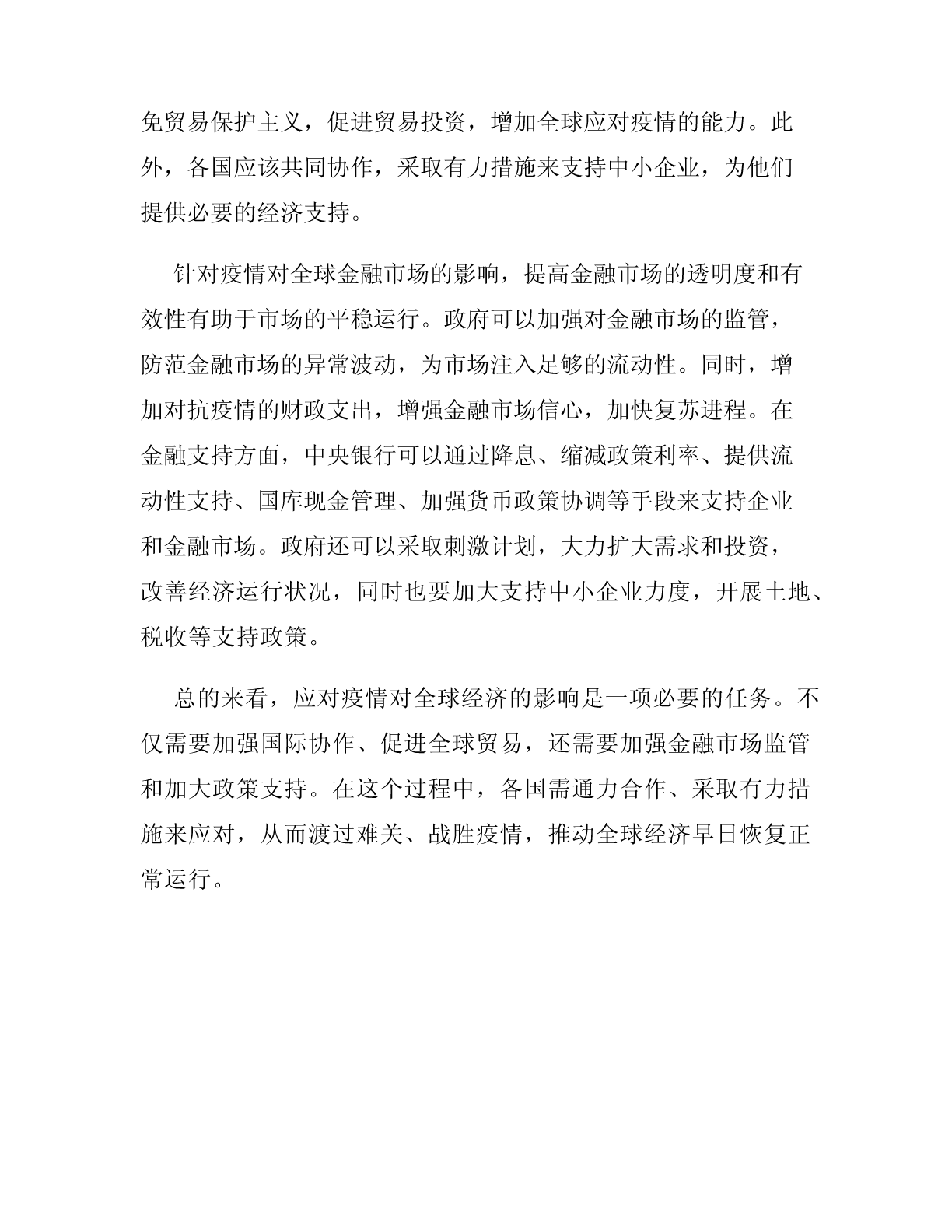 免贸易保护主义，促进贸易投资，增加全球应对疫情的能力。此外，各国应该共同协作，采取有力措施来支持中小企业，为他们提供必要的经济支持。

针对疫情对全球金融市场的影响，提高金融市场的透明度和有效性有助于市场的平稳运行。政府可以加强对金融市场的监管，防范金融市场的异常波动，为市场注入足够的流动性。同时，增加对抗疫情的财政支出，增强金融市场信心，加快复苏进程。在金融支持方面，中央银行可以通过降息、缩减政策利率、提供流动性支持、国库现金管理、加强货币政策协调等手段来支持企业和金融市场。政府还可以采取刺激计划，大力扩大需求和投资，改善经济运行状况，同时也要加大支持中小企业力度，开展土地、税收等支持政策。

总的来看，应对疫情对全球经济的影响是一项必要的任务。不仅需要加强国际协作、促进全球贸易，还需要加强金融市场监管和加大政策支持。在这个过程中，各国需通力合作、采取有力措施来应对，从而渡过难关、战胜疫情，推动全球经济早日恢复正常运行。